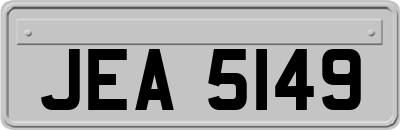 JEA 5149